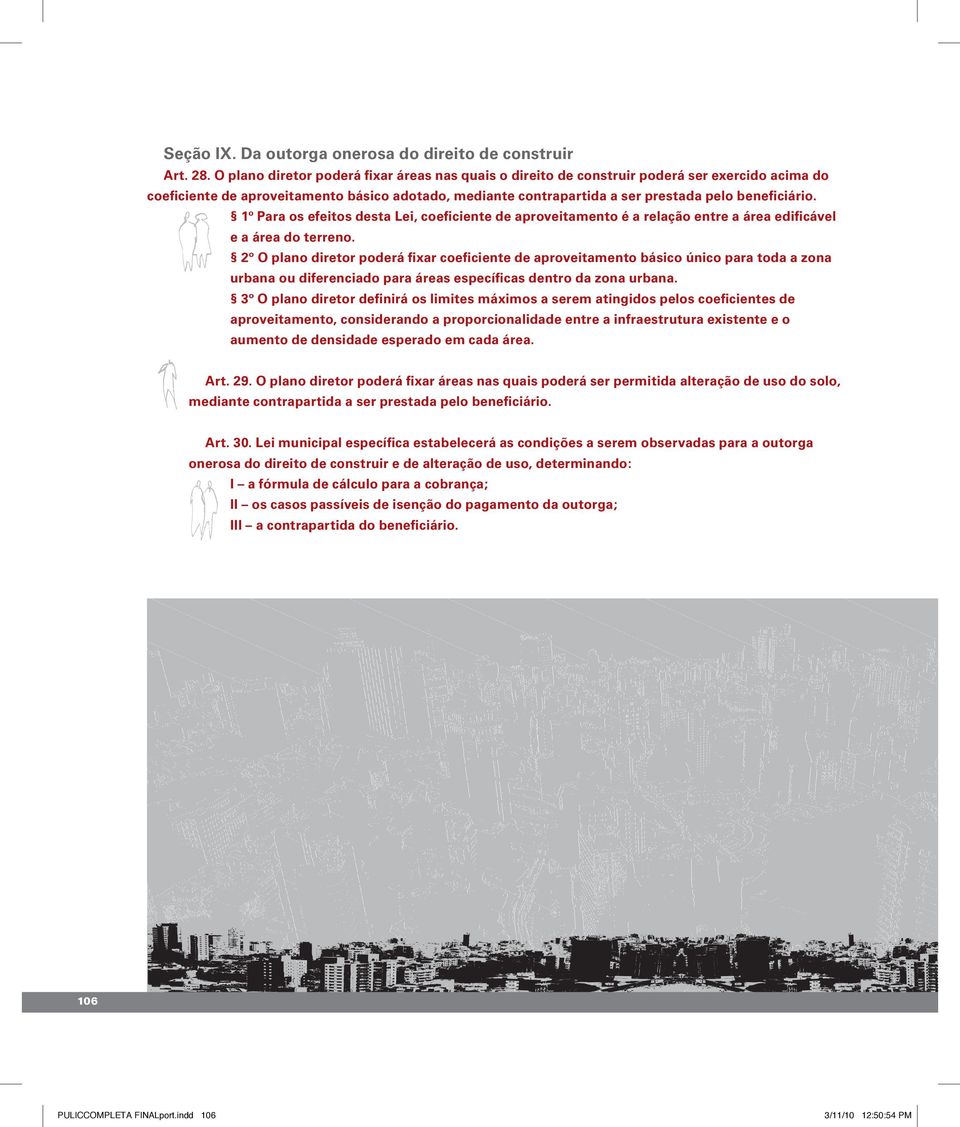 Seção IX. Da outorga onerosa do direito de construir

Art. 28. O plano diretor poderá fixar áreas nas quais o direito de construir poderá ser exercido acima do coeficiente de aproveitamento básico adotado, mediante contrapartida a ser prestada pelo beneficiário.

§ 1º Para os efeitos desta Lei, coeficiente de aproveitamento é a relação entre a área edificável e a área do terreno.

§ 2º O plano diretor poderá fixar coeficiente de aproveitamento básico único para toda a zona urbana ou diferenciado para áreas específicas dentro da zona urbana.

§ 3º O plano diretor definirá os limites máximos a serem atingidos pelos coeficientes de aproveitamento, considerando a proporcionalidade entre a infraestrutura existente e o aumento de densidade esperado em cada área.

Art. 29. O plano diretor poderá fixar áreas nas quais poderá ser permitida alteração de uso do solo, mediante contrapartida a ser prestada pelo beneficiário.

Art. 30. Lei municipal específica estabelecerá as condições a serem observadas para a outorga onerosa do direito de construir e de alteração de uso, determinando:

I – a fórmula de cálculo para a cobrança;

II – os casos passíveis de isenção do pagamento da outorga;

III – a contrapartida do beneficiário.

106

PULICCOMPLETA FINALport.indd 106 3/11/10 12:50:54 PM